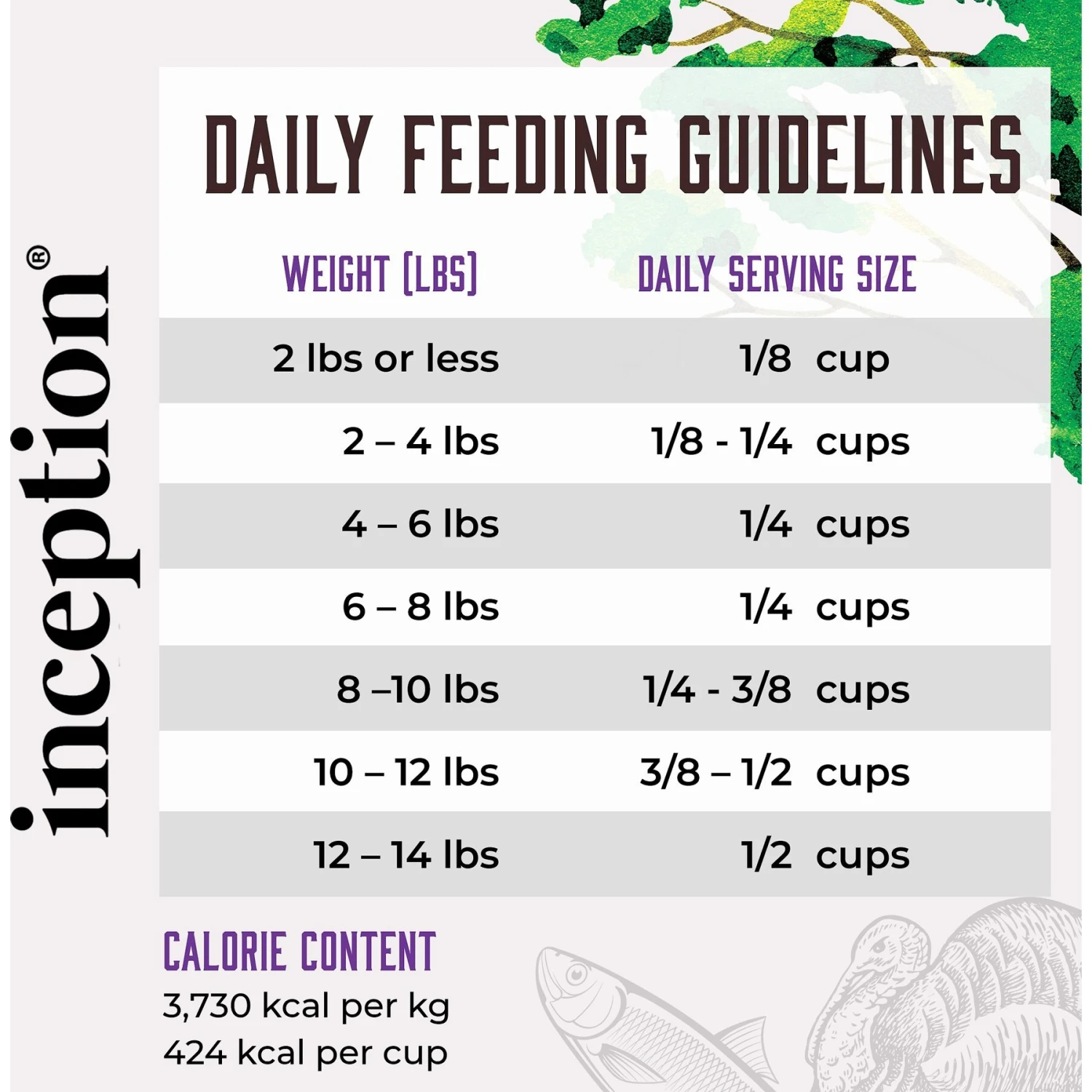 inception®

DAILY FEEDING GUIDELINES

| WEIGHT (LBS) | DAILY SERVING SIZE |
|---|---|
| 2 lbs or less | 1/8 cup |
| 2 – 4 lbs | 1/8 - 1/4 cups |
| 4 – 6 lbs | 1/4 cups |
| 6 – 8 lbs | 1/4 cups |
| 8 –10 lbs | 1/4 - 3/8 cups |
| 10 – 12 lbs | 3/8 – 1/2 cups |
| 12 – 14 lbs | 1/2 cups |

CALORIE CONTENT
3,730 kcal per kg
424 kcal per cup